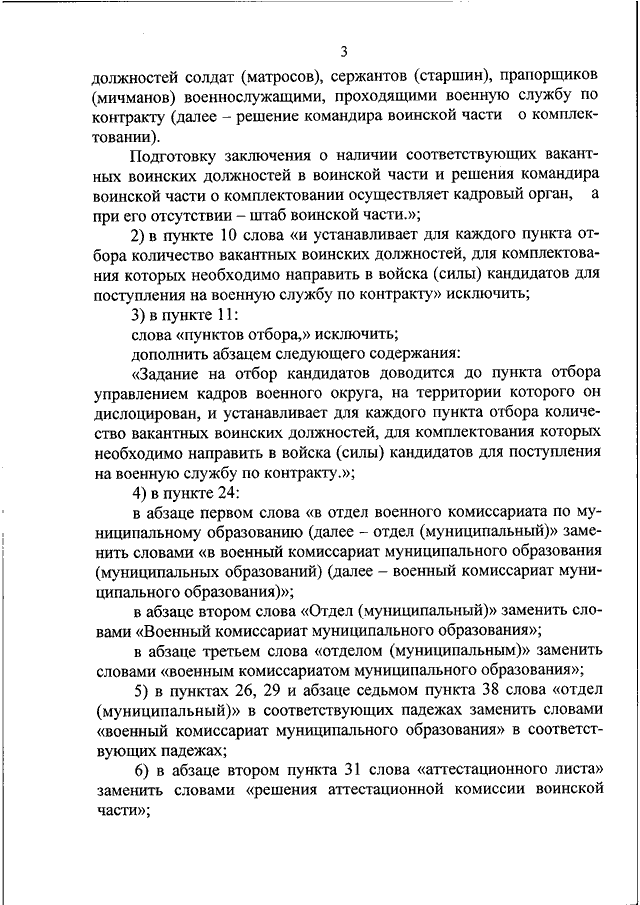 3

должностей солдат (матросов), сержантов (старшин), прапорщиков (мичманов) военнослужащими, проходящими военную службу по контракту (далее – решение командира воинской части о комплектовании).

Подготовку заключения о наличии соответствующих вакантных воинских должностей в воинской части и решения командира воинской части о комплектовании осуществляет кадровый орган, а при его отсутствии – штаб воинской части.»;

2) в пункте 10 слова «и устанавливает для каждого пункта отбора количество вакантных воинских должностей, для комплектования которых необходимо направить в войска (силы) кандидатов для поступления на военную службу по контракту» исключить;

3) в пункте 11:

слова «пунктов отбора,» исключить;

дополнить абзацем следующего содержания:

«Задание на отбор кандидатов доводится до пункта отбора управлением кадров военного округа, на территории которого он дислоцирован, и устанавливает для каждого пункта отбора количество вакантных воинских должностей, для комплектования которых необходимо направить в войска (силы) кандидатов для поступления на военную службу по контракту.»;

4) в пункте 24:

в абзаце первом слова «в отдел военного комиссариата по муниципальному образованию (далее – отдел (муниципальный)» заменить словами «в военный комиссариат муниципального образования (муниципальных образований) (далее – военный комиссариат муниципального образования)»;

в абзаце втором слова «Отдел (муниципальный)» заменить словами «Военный комиссариат муниципального образования»;

в абзаце третьем слова «отделом (муниципальным)» заменить словами «военным комиссариатом муниципального образования»;

5) в пунктах 26, 29 и абзаце седьмом пункта 38 слова «отдел (муниципальный)» в соответствующих падежах заменить словами «военный комиссариат муниципального образования» в соответствующих падежах;

6) в абзаце втором пункта 31 слова «аттестационного листа» заменить словами «решения аттестационной комиссии воинской части»;